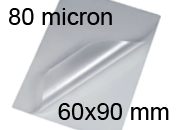 80 micron

60x90 mm